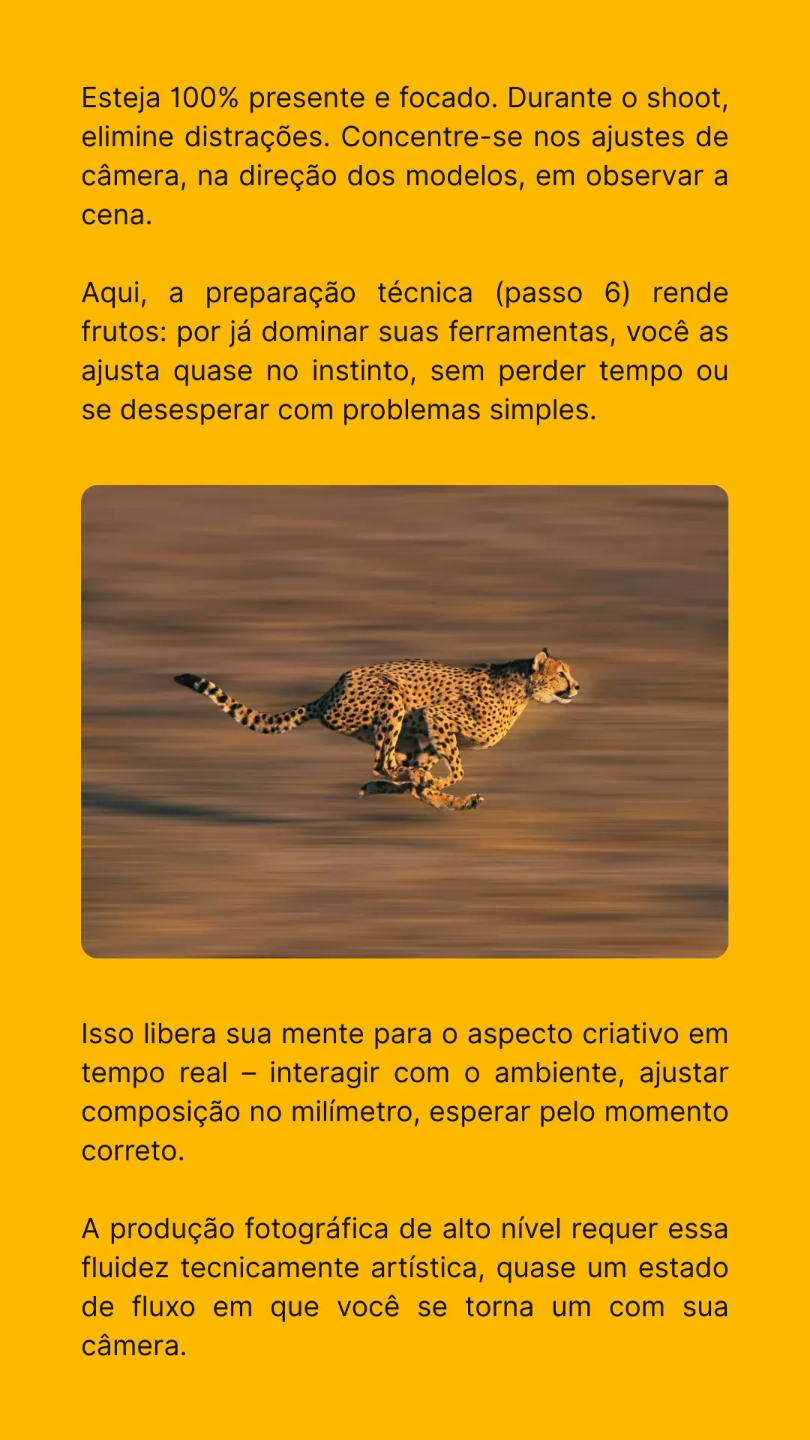 Esteja 100% presente e focado. Durante o shoot, elimine distrações. Concentre-se nos ajustes de câmera, na direção dos modelos, em observar a cena.

Aqui, a preparação técnica (passo 6) rende frutos: por já dominar suas ferramentas, você as ajusta quase no instinto, sem perder tempo ou se desesperar com problemas simples.

Isso libera sua mente para o aspecto criativo em tempo real – interagir com o ambiente, ajustar composição no milímetro, esperar pelo momento correto.

A produção fotográfica de alto nível requer essa fluidez tecnicamente artística, quase um estado de fluxo em que você se torna um com sua câmera.